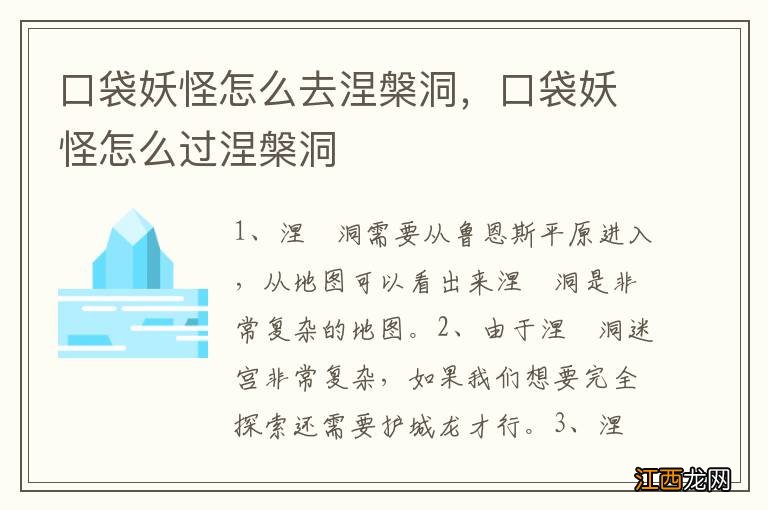 口袋妖怪怎么去涅槃洞，口袋妖怪怎么过涅槃洞

1、涅　洞需要从鲁恩斯平原进入，从地图可以看出来涅　洞是非常复杂的地图。2、由于涅　洞迷宫非常复杂，如果我们想要完全探索还需要护城龙才行。3、涅

江西龙网